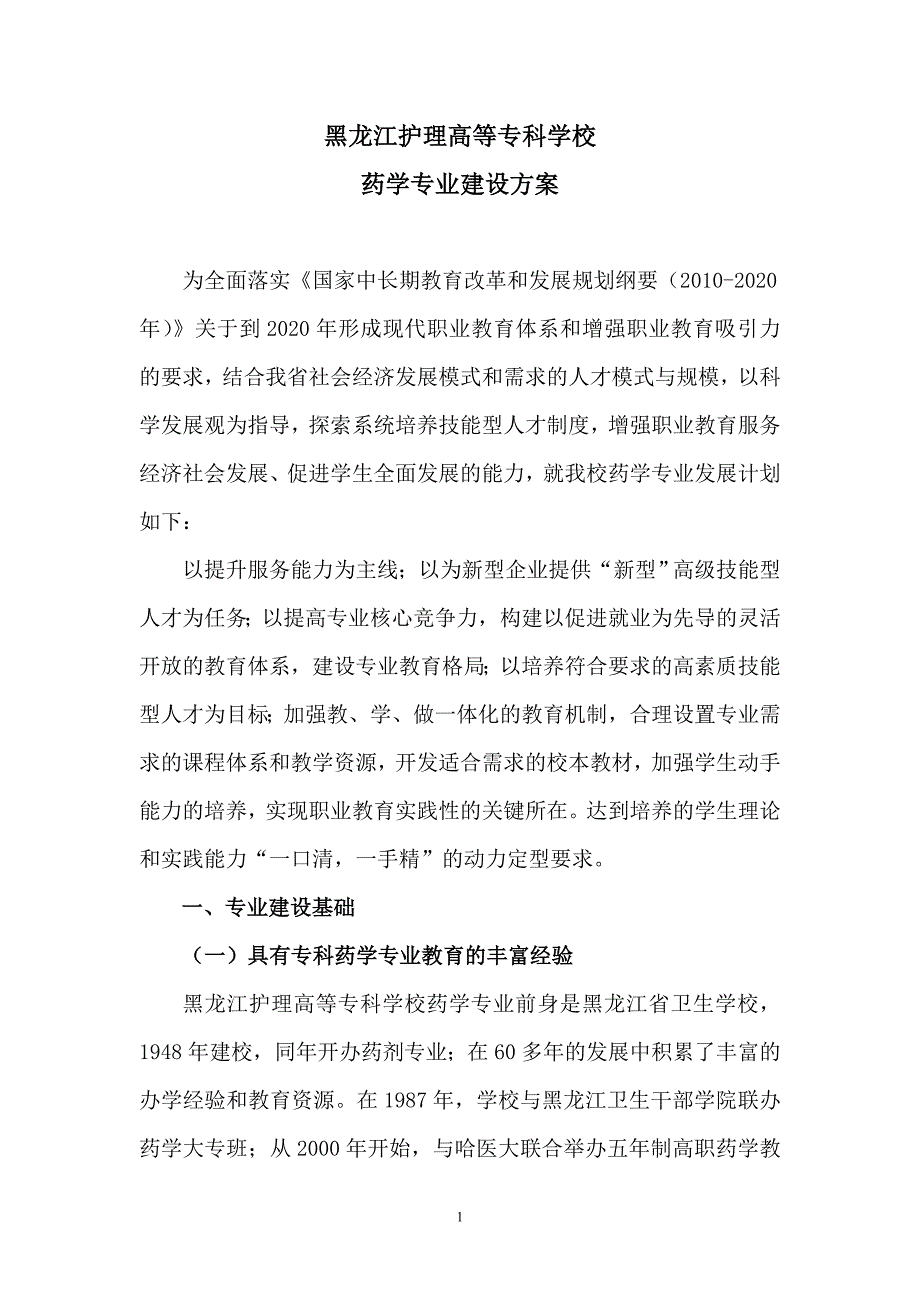 黑龙江护理高等专科学校
药学专业建设方案

为全面落实《国家中长期教育改革和发展规划纲要（2010-2020年）》关于到2020年形成现代职业教育体系和增强职业教育吸引力的要求，结合我省社会经济发展模式和需求的人才模式与规模，以科学发展观为指导，探索系统培养技能型人才制度，增强职业教育服务经济社会发展、促进学生全面发展的能力，就我校药学专业发展计划如下：

以提升服务能力为主线；以为新型企业提供“新型”高级技能型人才为任务；以提高专业核心竞争力，构建以促进就业为先导的灵活开放的教育体系，建设专业教育格局；以培养符合要求的高素质技能型人才为目标；加强教、学、做一体化的教育机制，合理设置专业需求的课程体系和教学资源，开发适合需求的校本教材，加强学生动手能力的培养，实现职业教育实践性的关键所在。达到培养的学生理论和实践能力“一口清，一手精”的动力定型要求。

一、专业建设基础

（一）具有专科药学专业教育的丰富经验

黑龙江护理高等专科学校药学专业前身是黑龙江省卫生学校，1948年建校，同年开办药剂专业；在60多年的发展中积累了丰富的办学经验和教育资源。在1987年，学校与黑龙江卫生干部学院联办药学大专班；从2000年开始，与哈医大联合举办五年制高职药学教

1